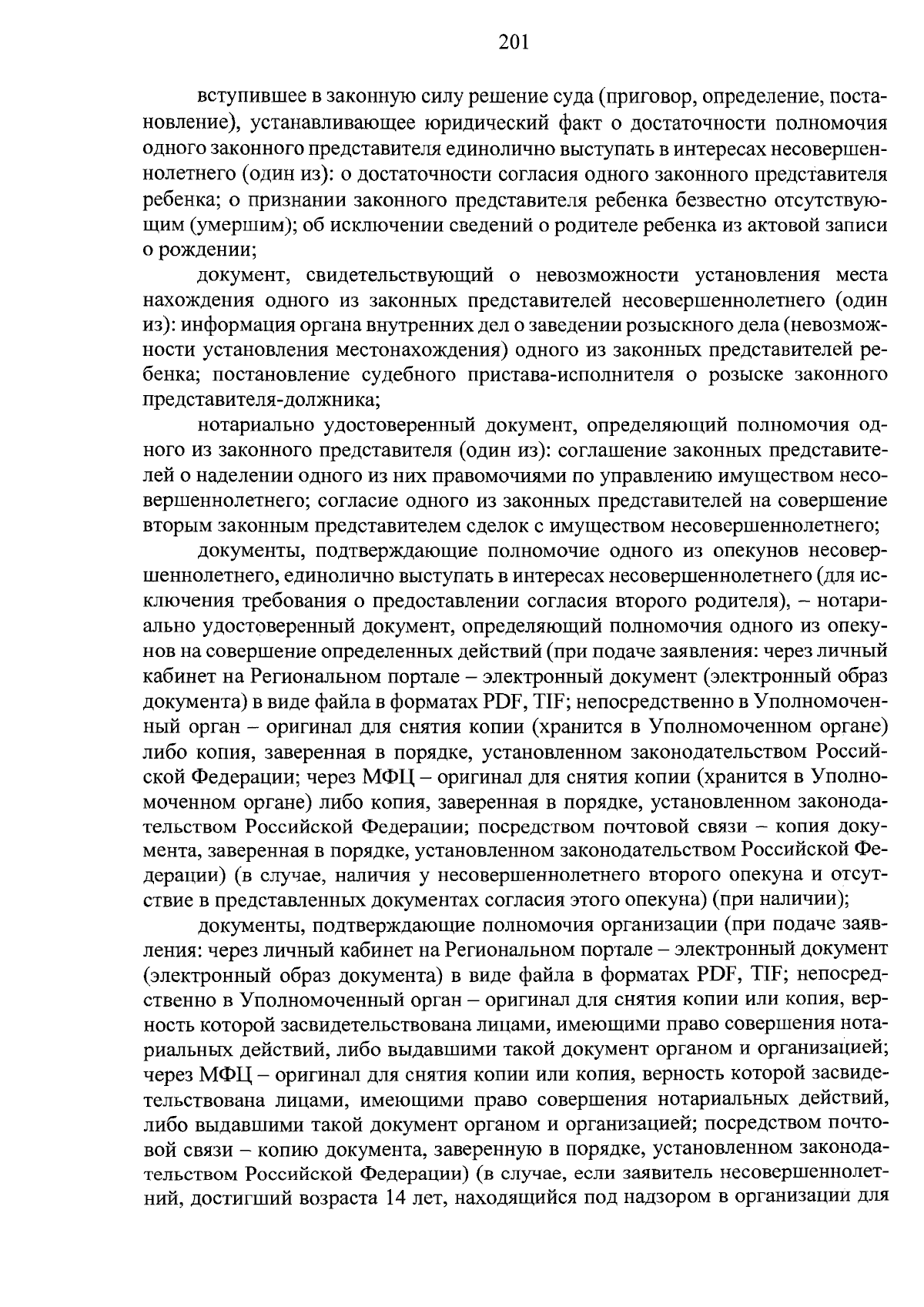 201

вступившее в законную силу решение суда (приговор, определение, постановление), устанавливающее юридический факт о достаточности полномочия одного законного представителя единолично выступать в интересах несовершеннолетнего (один из): о достаточности согласия одного законного представителя ребенка; о признании законного представителя ребенка безвестно отсутствующим (умершим); об исключении сведений о родителе ребенка из актовой записи о рождении;

документ, свидетельствующий о невозможности установления места нахождения одного из законных представителей несовершеннолетнего (один из): информация органа внутренних дел о заведении розыскного дела (невозможности установления местонахождения) одного из законных представителей ребенка; постановление судебного пристава-исполнителя о розыске законного представителя-должника;

нотариально удостоверенный документ, определяющий полномочия одного из законного представителя (один из): соглашение законных представителей о наделении одного из них правомочиями по управлению имуществом несовершеннолетнего; согласие одного из законных представителей на совершение вторым законным представителем сделок с имуществом несовершеннолетнего;

документы, подтверждающие полномочие одного из опекунов несовершеннолетнего, единолично выступать в интересах несовершеннолетнего (для исключения требования о предоставлении согласия второго родителя), – нотариально удостоверенный документ, определяющий полномочия одного из опекунов на совершение определенных действий (при подаче заявления: через личный кабинет на Региональном портале – электронный документ (электронный образ документа) в виде файла в форматах PDF, TIF; непосредственно в Уполномоченный орган – оригинал для снятия копии (хранится в Уполномоченном органе) либо копия, заверенная в порядке, установленном законодательством Российской Федерации; через МФЦ – оригинал для снятия копии (хранится в Уполномоченном органе) либо копия, заверенная в порядке, установленном законодательством Российской Федерации; посредством почтовой связи – копия документа, заверенная в порядке, установленном законодательством Российской Федерации) (в случае, наличия у несовершеннолетнего второго опекуна и отсутствие в представленных документах согласия этого опекуна) (при наличии);

документы, подтверждающие полномочия организации (при подаче заявления: через личный кабинет на Региональном портале – электронный документ (электронный образ документа) в виде файла в форматах PDF, TIF; непосредственно в Уполномоченный орган – оригинал для снятия копии или копия, верность которой засвидетельствована лицами, имеющими право совершения нотариальных действий, либо выдавшими такой документ органом и организацией; через МФЦ – оригинал для снятия копии или копия, верность которой засвидетельствована лицами, имеющими право совершения нотариальных действий, либо выдавшими такой документ органом и организацией; посредством почтовой связи – копию документа, заверенную в порядке, установленном законодательством Российской Федерации) (в случае, если заявитель несовершеннолетний, достигший возраста 14 лет, находящийся под надзором в организации для